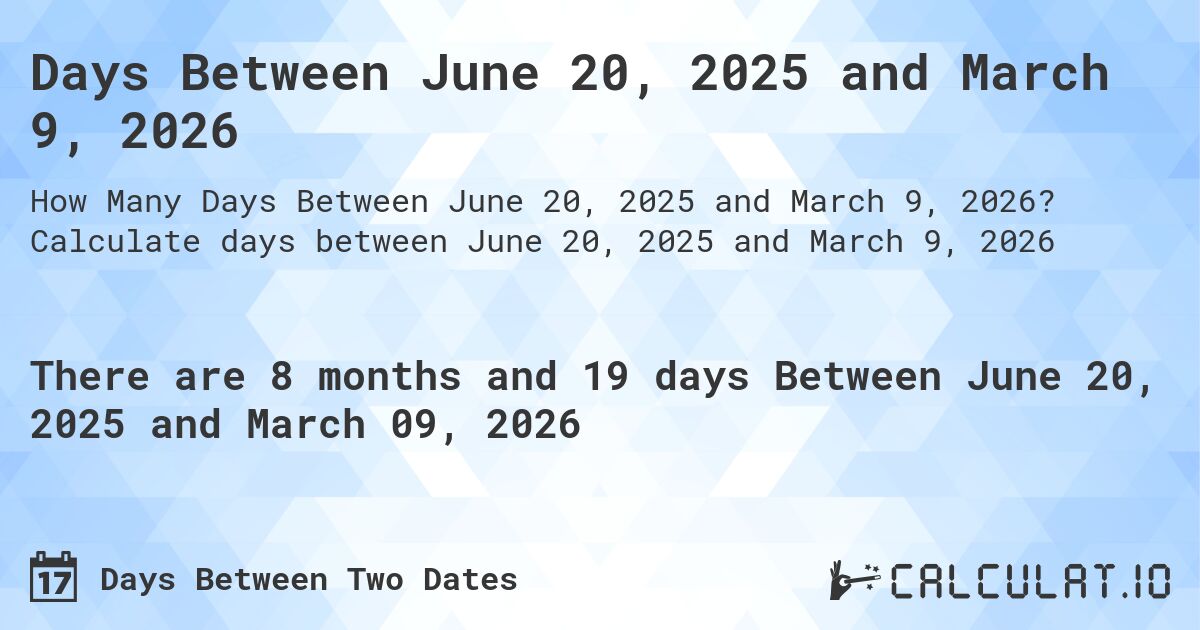 Days Between June 20, 2025 and March 9, 2026

How Many Days Between June 20, 2025 and March 9, 2026? Calculate days between June 20, 2025 and March 9, 2026

There are 8 months and 19 days Between June 20, 2025 and March 09, 2026

17 Days Between Two Dates

CALCULAT.IO